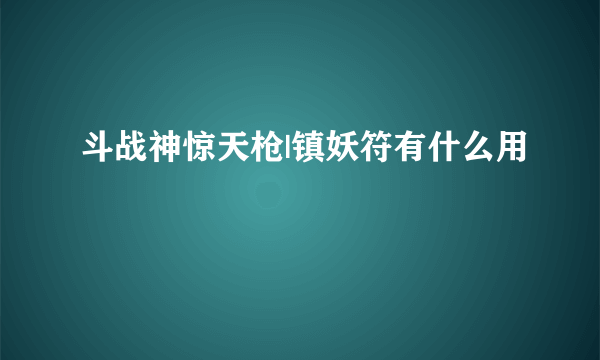 斗战神惊天枪|镇妖符有什么用